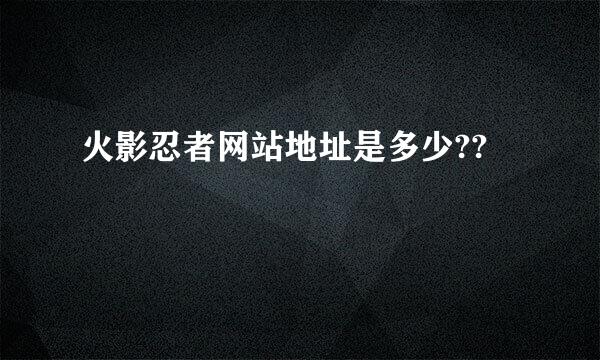 火影忍者网站地址是多少??